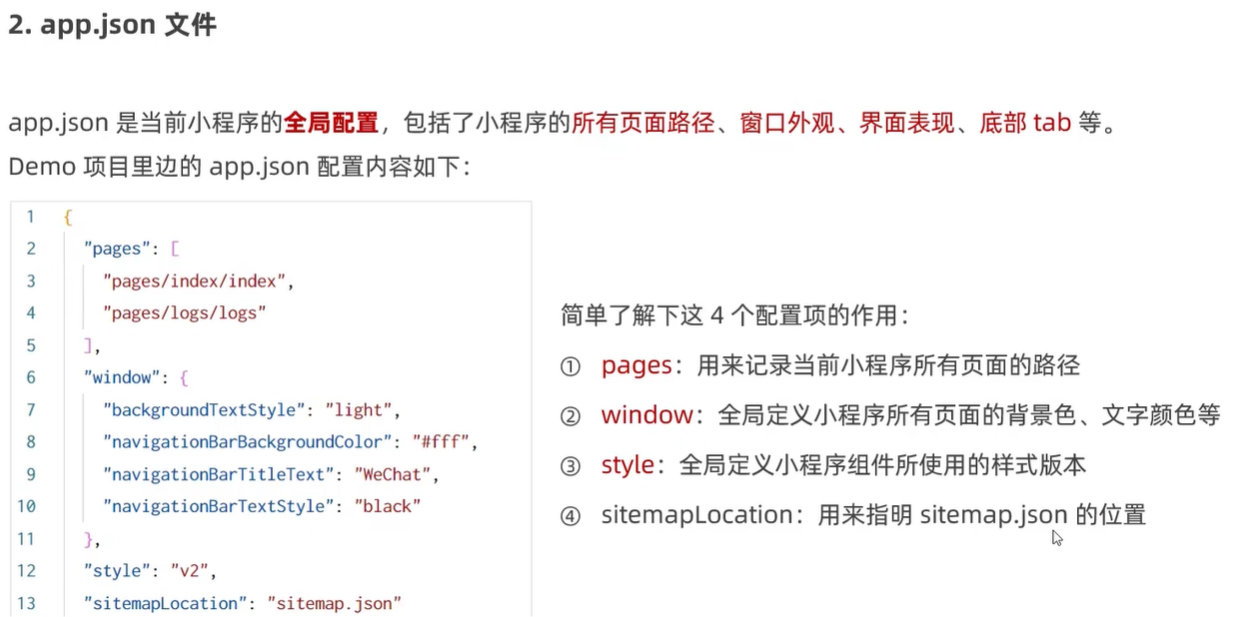 2. app.json 文件

app.json 是当前小程序的全局配置，包括了小程序的所有页面路径、窗口外观、界面表现、底部 tab 等。
Demo 项目里边的 app.json 配置内容如下：

1 {
2 "pages": [
3 "pages/index/index",
4 "pages/logs/logs"
5 ],
6 "window": {
7 "backgroundTextStyle": "light",
8 "navigationBarBackgroundColor": "#fff",
9 "navigationBarTitleText": "WeChat",
10 "navigationBarTextStyle": "black"
11 },
12 "style": "v2",
13 "sitemapLocation": "sitemap.json"

简单了解下这 4 个配置项的作用：
① pages：用来记录当前小程序所有页面的路径
② window：全局定义小程序所有页面的背景色、文字颜色等
③ style：全局定义小程序组件所使用的样式版本
④ sitemapLocation：用来指明 sitemap.json 的位置